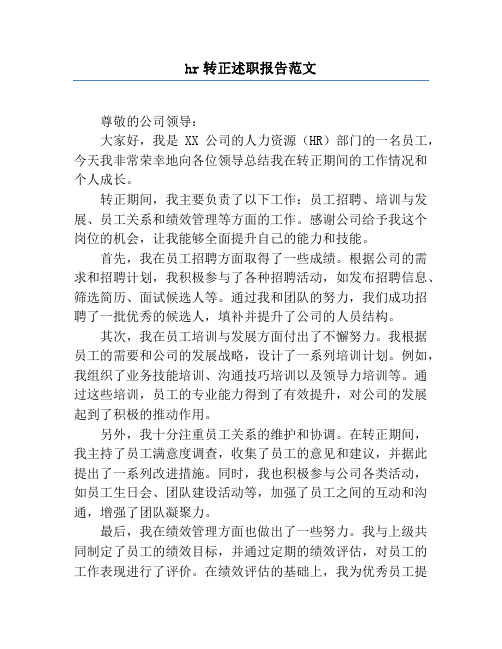 hr 转正述职报告范文

尊敬的公司领导：

大家好，我是 XX 公司的人力资源（HR）部门的一名员工，今天我非常荣幸地向各位领导总结我在转正期间的工作情况和个人成长。

转正期间，我主要负责了以下工作：员工招聘、培训与发展、员工关系和绩效管理等方面的工作。感谢公司给予我这个岗位的机会，让我能够全面提升自己的能力和技能。

首先，我在员工招聘方面取得了一些成绩。根据公司的需求和招聘计划，我积极参与了各种招聘活动，如发布招聘信息、筛选简历、面试候选人等。通过我和团队的努力，我们成功招聘了一批优秀的候选人，填补并提升了公司的人员结构。

其次，我在员工培训与发展方面付出了不懈努力。我根据员工的需要和公司的发展战略，设计了一系列培训计划。例如，我组织了业务技能培训、沟通技巧培训以及领导力培训等。通过这些培训，员工的专业能力得到了有效提升，对公司的发展起到了积极的推动作用。

另外，我十分注重员工关系的维护和协调。在转正期间，我主持了员工满意度调查，收集了员工的意见和建议，并据此提出了一系列改进措施。同时，我也积极参与公司各类活动，如员工生日会、团队建设活动等，加强了员工之间的互动和沟通，增强了团队凝聚力。

最后，我在绩效管理方面也做出了一些努力。我与上级共同制定了员工的绩效目标，并通过定期的绩效评估，对员工的工作表现进行了评价。在绩效评估的基础上，我为优秀员工提